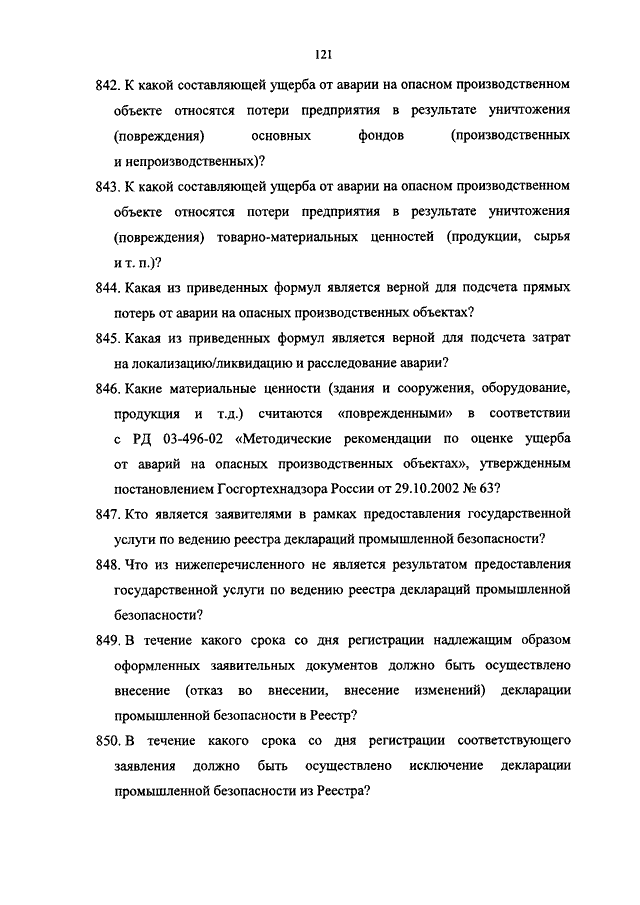 121

842. К какой составляющей ущерба от аварии на опасном производственном объекте относятся потери предприятия в результате уничтожения (повреждения) основных фондов (производственных и непроизводственных)?

843. К какой составляющей ущерба от аварии на опасном производственном объекте относятся потери предприятия в результате уничтожения (повреждения) товарно-материальных ценностей (продукции, сырья и т. п.)?

844. Какая из приведенных формул является верной для подсчета прямых потерь от аварии на опасных производственных объектах?

845. Какая из приведенных формул является верной для подсчета затрат на локализацию/ликвидацию и расследование аварии?

846. Какие материальные ценности (здания и сооружения, оборудование, продукция и т.д.) считаются «поврежденными» в соответствии с РД 03-496-02 «Методические рекомендации по оценке ущерба от аварий на опасных производственных объектах», утвержденным постановлением Госгортехнадзора России от 29.10.2002 № 63?

847. Кто является заявителями в рамках предоставления государственной услуги по ведению реестра деклараций промышленной безопасности?

848. Что из нижеперечисленного не является результатом предоставления государственной услуги по ведению реестра деклараций промышленной безопасности?

849. В течение какого срока со дня регистрации надлежащим образом оформленных заявительных документов должно быть осуществлено внесение (отказ во внесении, внесение изменений) декларации промышленной безопасности в Реестр?

850. В течение какого срока со дня регистрации соответствующего заявления должно быть осуществлено исключение декларации промышленной безопасности из Реестра?